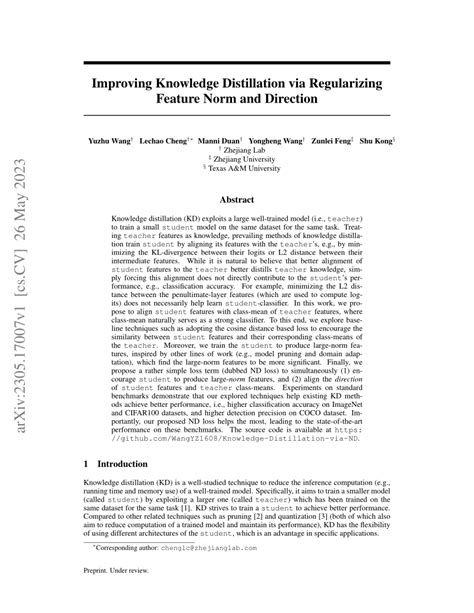 arXiv:2305.17007v1 [cs.CV] 26 May 2023

Improving Knowledge Distillation via Regularizing Feature Norm and Direction

Yuzhu Wang† Lechao Cheng†* Manni Duan† Yongheng Wang† Zunlei Feng‡ Shu Kong§
† Zhejiang Lab
‡ Zhejiang University
§ Texas A&M University

Abstract

Knowledge distillation (KD) exploits a large well-trained model (i.e., teacher) to train a small student model on the same dataset for the same task. Treating teacher features as knowledge, prevailing methods of knowledge distillation train student by aligning its features with the teacher's, e.g., by minimizing the KL-divergence between their logits or L2 distance between their intermediate features. While it is natural to believe that better alignment of student features to the teacher better distills teacher knowledge, simply forcing this alignment does not directly contribute to the student's performance, e.g., classification accuracy. For example, minimizing the L2 distance between the penultimate-layer features (which are used to compute logits) does not necessarily help learn student-classifier. In this work, we propose to align student features with class-mean of teacher features, where class-mean naturally serves as a strong classifier. To this end, we explore baseline techniques such as adopting the cosine distance based loss to encourage the similarity between student features and their corresponding class-means of the teacher. Moreover, we train the student to produce large-norm features, inspired by other lines of work (e.g., model pruning and domain adaptation), which find the large-norm features to be more significant. Finally, we propose a rather simple loss term (dubbed ND loss) to simultaneously (1) encourage student to produce large-norm features, and (2) align the direction of student features and teacher class-means. Experiments on standard benchmarks demonstrate that our explored techniques help existing KD methods achieve better performance, i.e., higher classification accuracy on ImageNet and CIFAR100 datasets, and higher detection precision on COCO dataset. Importantly, our proposed ND loss helps the most, leading to the state-of-the-art performance on these benchmarks. The source code is available at https://github.com/WangYZ1608/Knowledge-Distillation-via-ND.

1 Introduction

Knowledge distillation (KD) is a well-studied technique to reduce the inference computation (e.g., running time and memory use) of a well-trained model. Specifically, it aims to train a smaller model (called student) by exploiting a larger one (called teacher) which has been trained on the same dataset for the same task [1]. KD strives to train a student to achieve better performance. Compared to other related techniques such as pruning [2] and quantization [3] (both of which also aim to reduce computation of a trained model and maintain its performance), KD has the flexibility of using different architectures of the student, which is an advantage in specific applications.

*Corresponding author: chenglc@zhejianglab.com

Preprint. Under review.